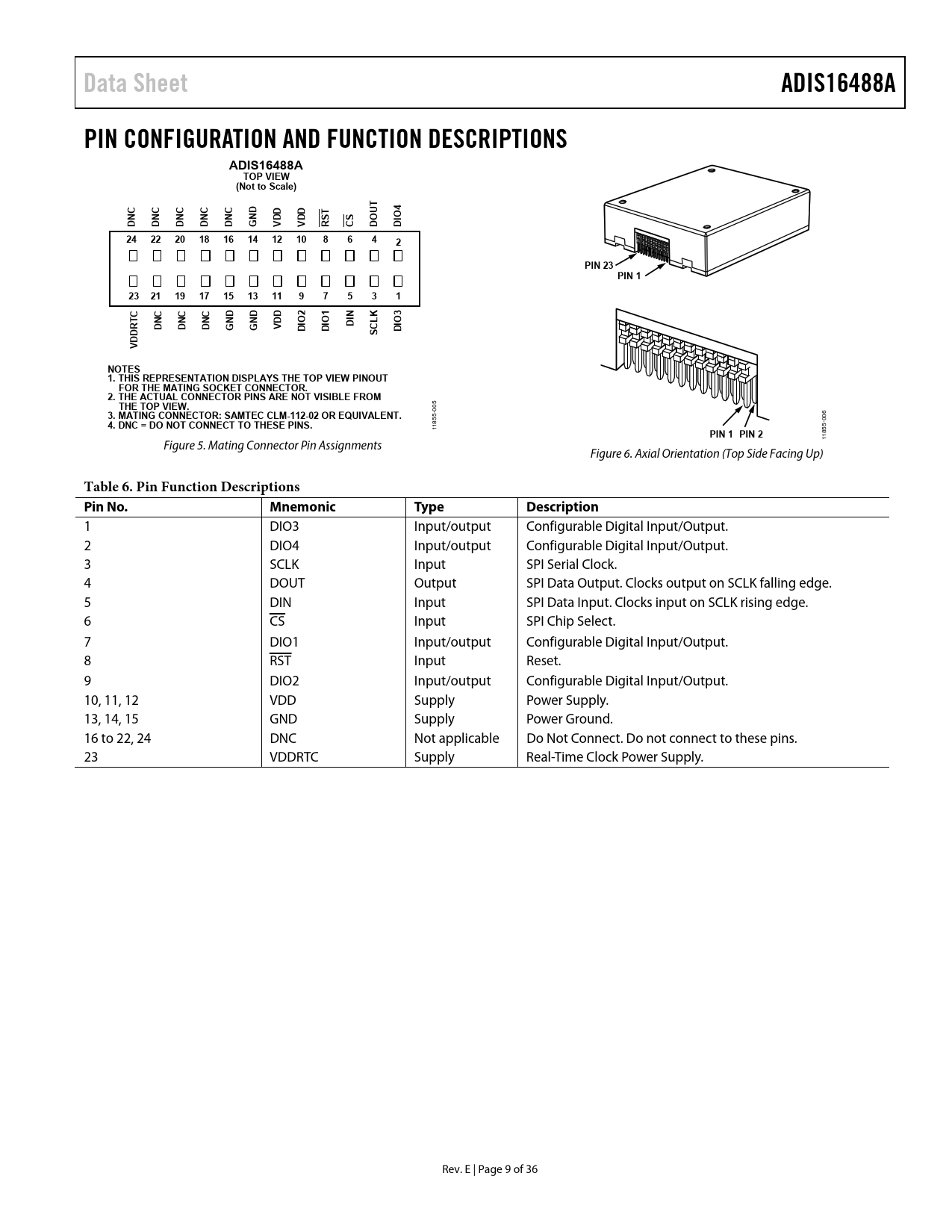 Data Sheet

ADIS16488A

PIN CONFIGURATION AND FUNCTION DESCRIPTIONS

ADIS16488A
TOP VIEW
(Not to Scale)

DNC DNC DNC DNC DNC GND VDD VDD $\overline{RST}$ $\overline{CS}$ DOUT DIO4

24 22 20 18 16 14 12 10 8 6 4 2

23 21 19 17 15 13 11 9 7 5 3 1

VDDRTC DNC DNC DNC GND GND VDD DIO2 DIO1 DIN SCLK DIO3

NOTES
1. THIS REPRESENTATION DISPLAYS THE TOP VIEW PINOUT FOR THE MATING SOCKET CONNECTOR.
2. THE ACTUAL CONNECTOR PINS ARE NOT VISIBLE FROM THE TOP VIEW.
3. MATING CONNECTOR: SAMTEC CLM-112-02 OR EQUIVALENT.
4. DNC = DO NOT CONNECT TO THESE PINS.

11855-005

Figure 5. Mating Connector Pin Assignments

PIN 23
PIN 1

PIN 1 PIN 2

11855-006

Figure 6. Axial Orientation (Top Side Facing Up)

Table 6. Pin Function Descriptions

| Pin No. | Mnemonic | Type | Description |
|---|---|---|---|
| 1 | DIO3 | Input/output | Configurable Digital Input/Output. |
| 2 | DIO4 | Input/output | Configurable Digital Input/Output. |
| 3 | SCLK | Input | SPI Serial Clock. |
| 4 | DOUT | Output | SPI Data Output. Clocks output on SCLK falling edge. |
| 5 | DIN | Input | SPI Data Input. Clocks input on SCLK rising edge. |
| 6 | $\overline{CS}$ | Input | SPI Chip Select. |
| 7 | DIO1 | Input/output | Configurable Digital Input/Output. |
| 8 | $\overline{RST}$ | Input | Reset. |
| 9 | DIO2 | Input/output | Configurable Digital Input/Output. |
| 10, 11, 12 | VDD | Supply | Power Supply. |
| 13, 14, 15 | GND | Supply | Power Ground. |
| 16 to 22, 24 | DNC | Not applicable | Do Not Connect. Do not connect to these pins. |
| 23 | VDDRTC | Supply | Real-Time Clock Power Supply. |

Rev. E | Page 9 of 36